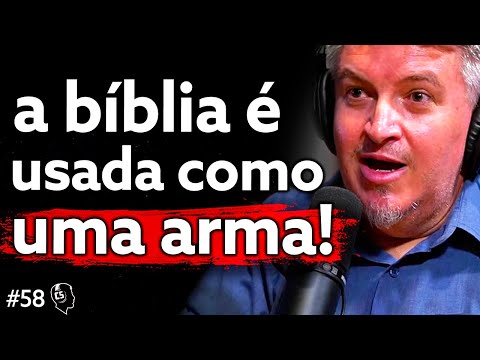 a bíblia é usada como uma arma!

#58 CS